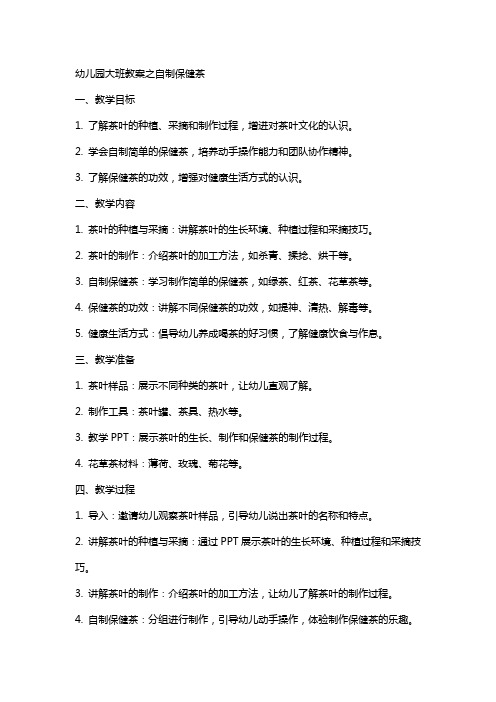 幼儿园大班教案之自制保健茶

一、教学目标

1. 了解茶叶的种植、采摘和制作过程，增进对茶叶文化的认识。

2. 学会自制简单的保健茶，培养动手操作能力和团队协作精神。

3. 了解保健茶的功效，增强对健康生活方式的认识。

二、教学内容

1. 茶叶的种植与采摘：讲解茶叶的生长环境、种植过程和采摘技巧。

2. 茶叶的制作：介绍茶叶的加工方法，如杀青、揉捻、烘干等。

3. 自制保健茶：学习制作简单的保健茶，如绿茶、红茶、花草茶等。

4. 保健茶的功效：讲解不同保健茶的功效，如提神、清热、解毒等。

5. 健康生活方式：倡导幼儿养成喝茶的好习惯，了解健康饮食与作息。

三、教学准备

1. 茶叶样品：展示不同种类的茶叶，让幼儿直观了解。

2. 制作工具：茶叶罐、茶具、热水等。

3. 教学 PPT：展示茶叶的生长、制作和保健茶的制作过程。

4. 花草茶材料：薄荷、玫瑰、菊花等。

四、教学过程

1. 导入：邀请幼儿观察茶叶样品，引导幼儿说出茶叶的名称和特点。

2. 讲解茶叶的种植与采摘：通过 PPT 展示茶叶的生长环境、种植过程和采摘技巧。

3. 讲解茶叶的制作：介绍茶叶的加工方法，让幼儿了解茶叶的制作过程。

4. 自制保健茶：分组进行制作，引导幼儿动手操作，体验制作保健茶的乐趣。